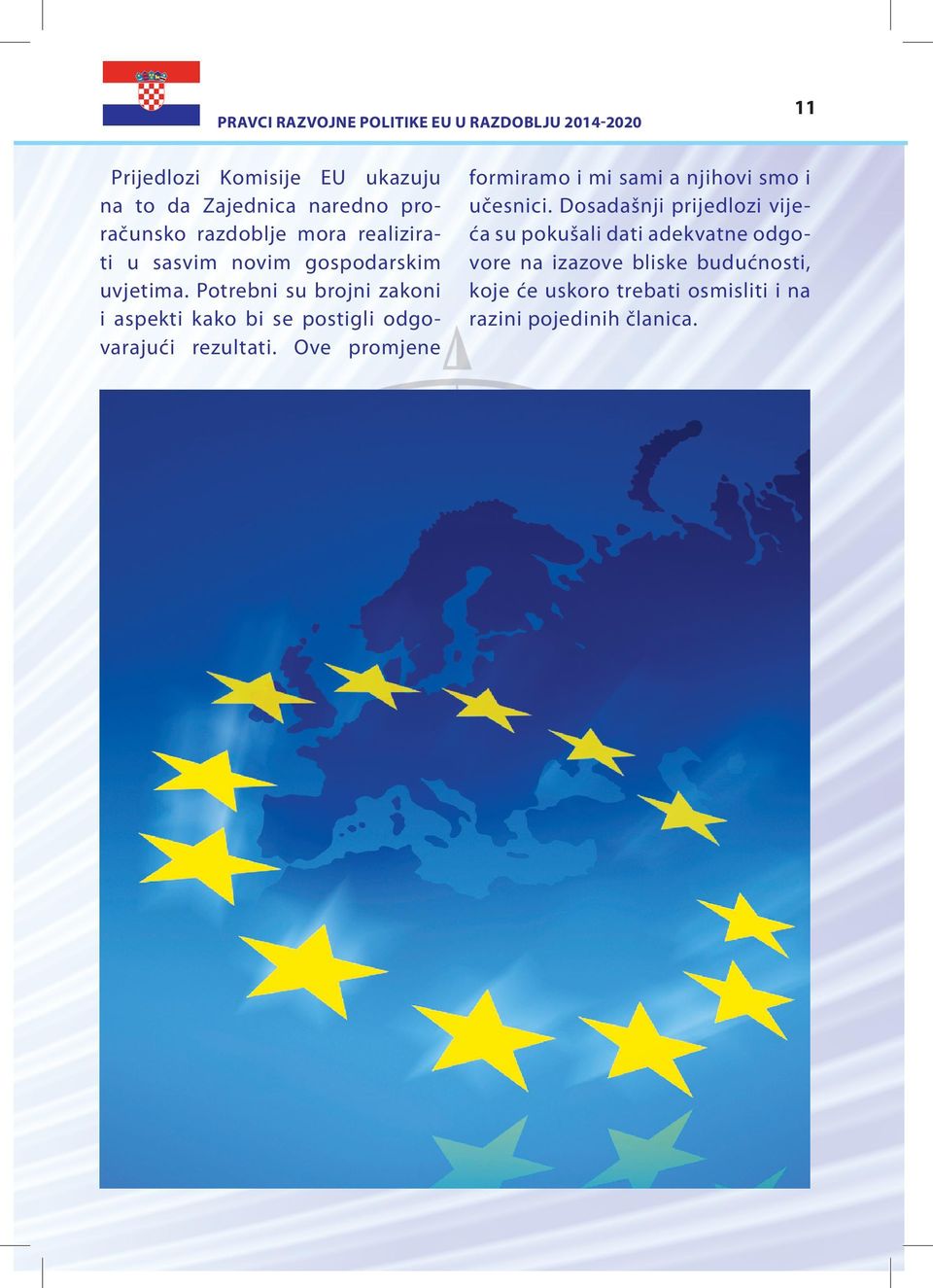 PRAVCI RAZVOJNE POLITIKE EU U RAZDOBLJU 2014-2020

11

Prijedlozi Komisije EU ukazuju na to da Zajednica naredno proračunsko razdoblje mora realizirati u sasvim novim gospodarskim uvjetima. Potrebni su brojni zakoni i aspekti kako bi se postigli odgovarajući rezultati. Ove promjene formiramo i mi sami a njihovi smo i učesnici. Dosadašnji prijedlozi vijeća su pokušali dati adekvatne odgovore na izazove bliske budućnosti, koje će uskoro trebati osmisliti i na razini pojedinih članica.